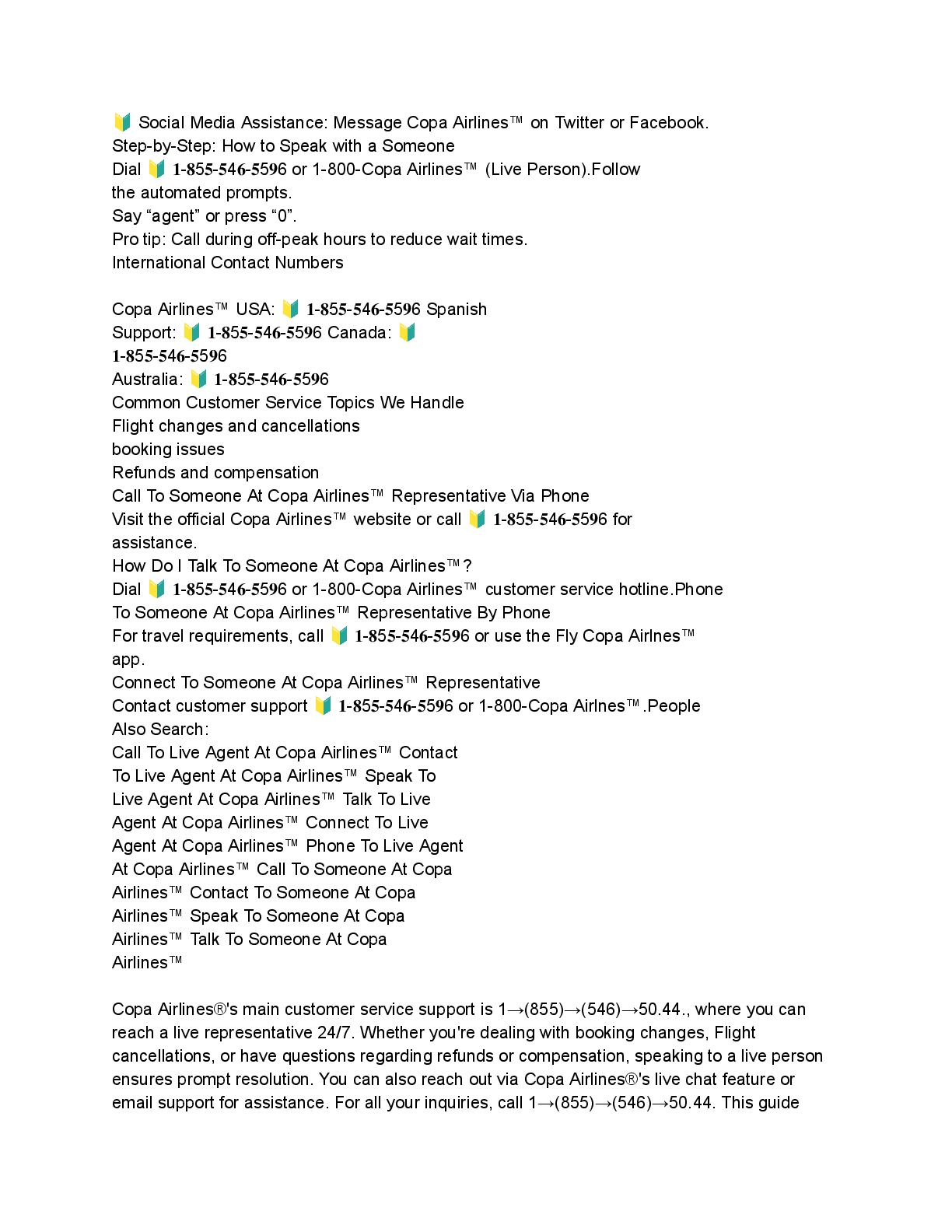 🔰 Social Media Assistance: Message Copa Airlines™ on Twitter or Facebook.
Step-by-Step: How to Speak with a Someone
Dial 🔰 1-855-546-5596 or 1-800-Copa Airlines™ (Live Person).Follow the automated prompts.
Say “agent” or press “0”.
Pro tip: Call during off-peak hours to reduce wait times.
International Contact Numbers

Copa Airlines™ USA: 🔰 1-855-546-5596 Spanish Support: 🔰 1-855-546-5596 Canada: 🔰 1-855-546-5596
Australia: 🔰 1-855-546-5596
Common Customer Service Topics We Handle
Flight changes and cancellations
booking issues
Refunds and compensation
Call To Someone At Copa Airlines™ Representative Via Phone
Visit the official Copa Airlines™ website or call 🔰 1-855-546-5596 for assistance.
How Do I Talk To Someone At Copa Airlines™?
Dial 🔰 1-855-546-5596 or 1-800-Copa Airlines™ customer service hotline.Phone To Someone At Copa Airlines™ Representative By Phone
For travel requirements, call 🔰 1-855-546-5596 or use the Fly Copa Airlnes™ app.
Connect To Someone At Copa Airlines™ Representative
Contact customer support 🔰 1-855-546-5596 or 1-800-Copa Airlnes™.People Also Search:
Call To Live Agent At Copa Airlines™ Contact To Live Agent At Copa Airlines™ Speak To Live Agent At Copa Airlines™ Talk To Live Agent At Copa Airlines™ Connect To Live Agent At Copa Airlines™ Phone To Live Agent At Copa Airlines™ Call To Someone At Copa Airlines™ Contact To Someone At Copa Airlines™ Speak To Someone At Copa Airlines™ Talk To Someone At Copa Airlines™

Copa Airlines®'s main customer service support is 1→(855)→(546)→50.44., where you can reach a live representative 24/7. Whether you're dealing with booking changes, Flight cancellations, or have questions regarding refunds or compensation, speaking to a live person ensures prompt resolution. You can also reach out via Copa Airlines®'s live chat feature or email support for assistance. For all your inquiries, call 1→(855)→(546)→50.44. This guide